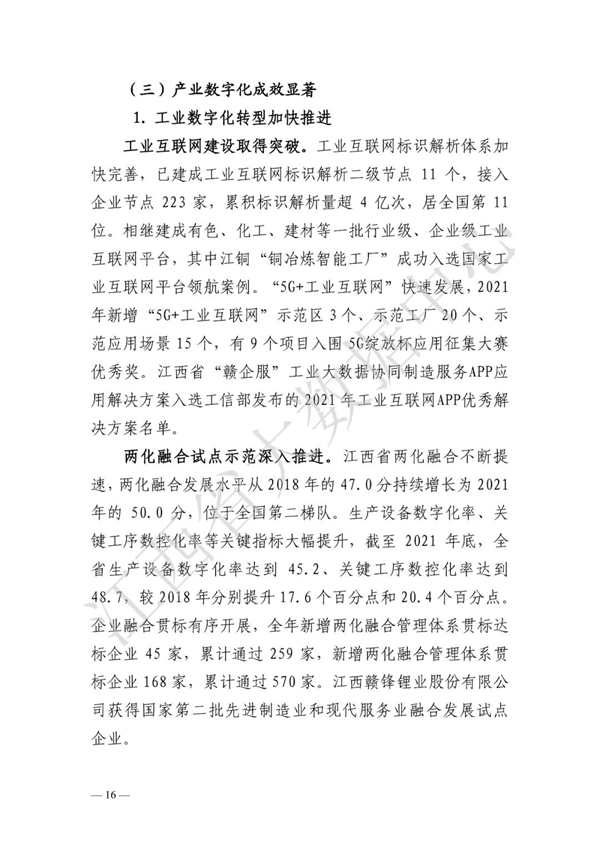 （三）产业数字化成效显著

1. 工业数字化转型加快推进

工业互联网建设取得突破。工业互联网标识解析体系加快完善，已建成工业互联网标识解析二级节点 11 个，接入企业节点 223 家，累积标识解析量超 4 亿次，居全国第 11 位。相继建成有色、化工、建材等一批行业级、企业级工业互联网平台，其中江铜“铜冶炼智能工厂”成功入选国家工业互联网平台领航案例。“5G+工业互联网”快速发展，2021 年新增“5G+工业互联网”示范区 3 个、示范工厂 20 个、示范应用场景 15 个，有 9 个项目入围 5G绽放杯应用征集大赛优秀奖。江西省“赣企服”工业大数据协同制造服务APP应用解决方案入选工信部发布的 2021 年工业互联网APP优秀解决方案名单。

两化融合试点示范深入推进。江西省两化融合不断提速，两化融合发展水平从 2018 年的 47.0 分持续增长为 2021 年的 50.0 分，位于全国第二梯队。生产设备数字化率、关键工序数控化率等关键指标大幅提升，截至 2021 年底，全省生产设备数字化率达到 45.2、关键工序数控化率达到 48.7，较 2018 年分别提升 17.6 个百分点和 20.4 个百分点。企业融合贯标有序开展，全年新增两化融合管理体系贯标达标企业 45 家，累计通过 259 家，新增两化融合管理体系贯标企业 168 家，累计通过 570 家。江西赣锋锂业股份有限公司获得国家第二批先进制造业和现代服务业融合发展试点企业。

江西省大数据中心

— 16 —